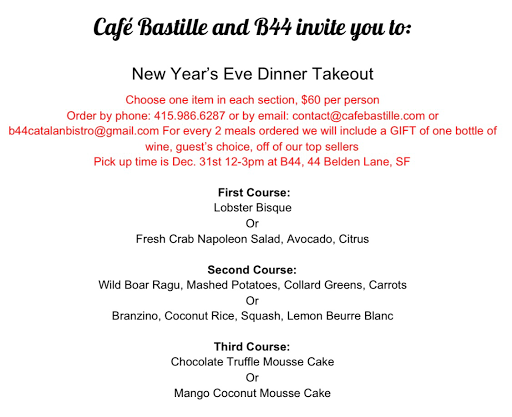 Café Bastille and B44 invite you to:

New Year's Eve Dinner Takeout

Choose one item in each section, $60 per person
Order by phone: 415.986.6287 or by email: contact@cafebastille.com or b44catalanbistro@gmail.com For every 2 meals ordered we will include a GIFT of one bottle of wine, guest's choice, off of our top sellers
Pick up time is Dec. 31st 12-3pm at B44, 44 Belden Lane, SF

First Course:
Lobster Bisque
Or
Fresh Crab Napoleon Salad, Avocado, Citrus

Second Course:
Wild Boar Ragu, Mashed Potatoes, Collard Greens, Carrots
Or
Branzino, Coconut Rice, Squash, Lemon Beurre Blanc

Third Course:
Chocolate Truffle Mousse Cake
Or
Mango Coconut Mousse Cake